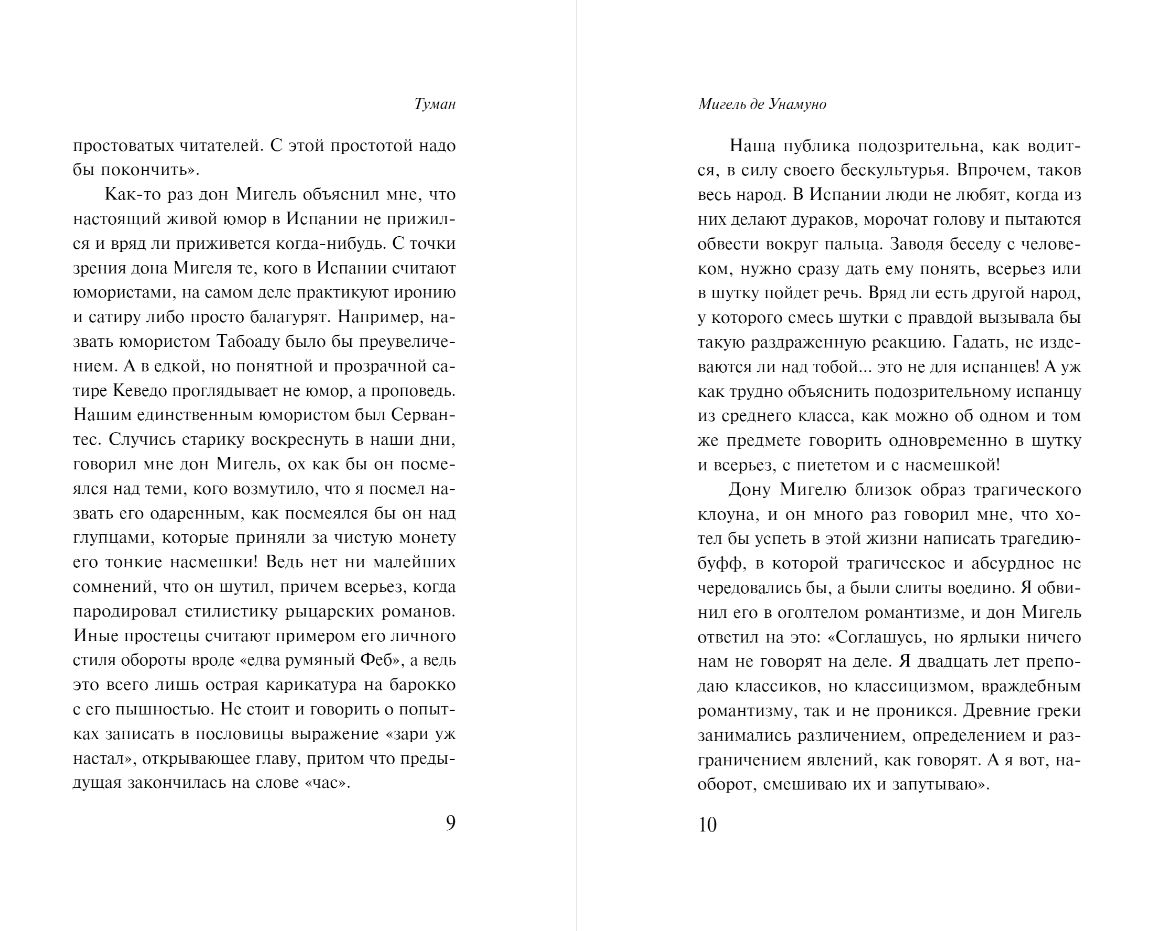 Туман

простоватых читателей. С этой простотой надо бы покончить».

Как-то раз дон Мигель объяснил мне, что настоящий живой юмор в Испании не прижился и вряд ли приживется когда-нибудь. С точки зрения дона Мигеля те, кого в Испании считают юмористами, на самом деле практикуют иронию и сатиру либо просто балагурят. Например, назвать юмористом Табоаду было бы преувеличением. А в едкой, но понятной и прозрачной сатире Кеведо проглядывает не юмор, а проповедь. Нашим единственным юмористом был Сервантес. Случись старику воскреснуть в наши дни, говорил мне дон Мигель, ох как бы он посмеялся над теми, кого возмутило, что я посмел назвать его одаренным, как посмеялся бы он над глупцами, которые приняли за чистую монету его тонкие насмешки! Ведь нет ни малейших сомнений, что он шутил, причем всерьез, когда пародировал стилистику рыцарских романов. Иные простецы считают примером его личного стиля обороты вроде «едва румяный Феб», а ведь это всего лишь острая карикатура на барокко с его пышностью. Не стоит и говорить о попытках записать в пословицы выражение «зари уж настал», открывающее главу, притом что предыдущая закончилась на слове «час».

9

Мигель де Унамуно

Наша публика подозрительна, как водится, в силу своего бескультурья. Впрочем, таков весь народ. В Испании люди не любят, когда из них делают дураков, морочат голову и пытаются обвести вокруг пальца. Заводя беседу с человеком, нужно сразу дать ему понять, всерьез или в шутку пойдет речь. Вряд ли есть другой народ, у которого смесь шутки с правдой вызывала бы такую раздраженную реакцию. Гадать, не издеваются ли над тобой... это не для испанцев! А уж как трудно объяснить подозрительному испанцу из среднего класса, как можно об одном и том же предмете говорить одновременно в шутку и всерьез, с пиететом и с насмешкой!

Дону Мигелю близок образ трагического клоуна, и он много раз говорил мне, что хотел бы успеть в этой жизни написать трагедию-буфф, в которой трагическое и абсурдное не чередовались бы, а были слиты воедино. Я обвинил его в оголтелом романтизме, и дон Мигель ответил на это: «Соглашусь, но ярлыки ничего нам не говорят на деле. Я двадцать лет преподаю классиков, но классицизмом, враждебным романтизму, так и не проникся. Древние греки занимались различением, определением и разграничением явлений, как говорят. А я вот, наоборот, смешиваю их и запутываю».

10